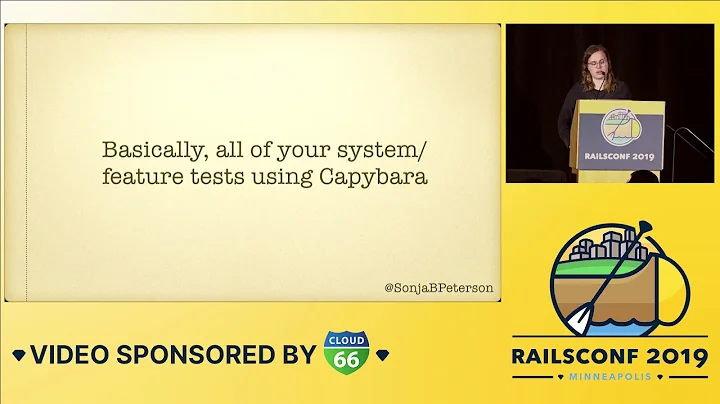 Basically, all of your system/ feature tests using Capybara

@SonjaBPeterson

RAILSCONF 2019

VIDEO SPONSORED BY CLOUD 66

RAILSCONF 2019
MINNEAPOLIS